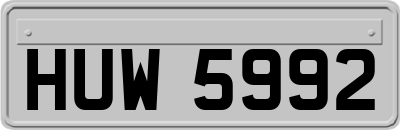 HUW 5992